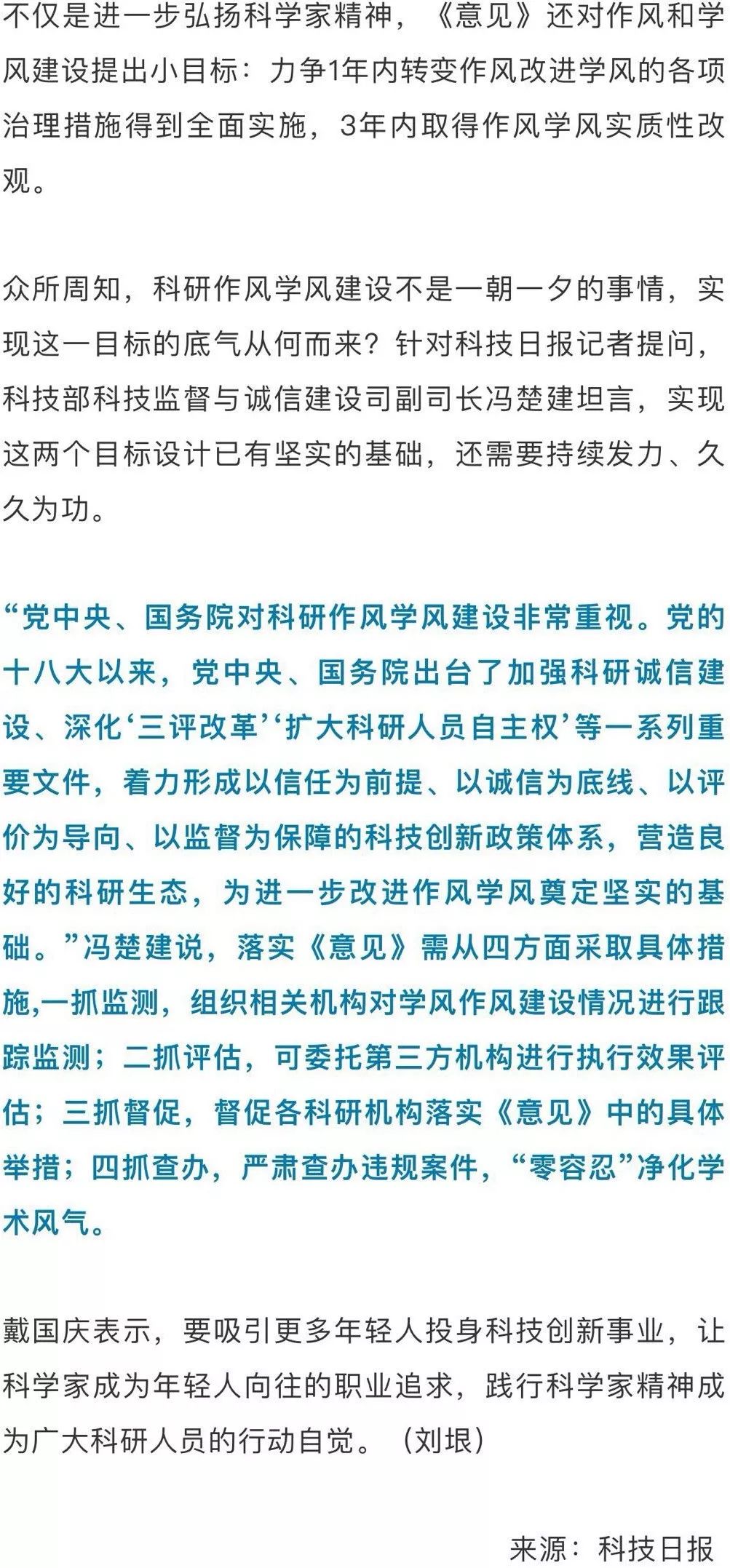 不仅是进一步弘扬科学家精神，《意见》还对作风和学风建设提出小目标：力争1年内转变作风改进学风的各项治理措施得到全面实施，3年内取得作风学风实质性改观。

众所周知，科研作风学风建设不是一朝一夕的事情，实现这一目标的底气从何而来？针对科技日报记者提问，科技部科技监督与诚信建设司副司长冯楚建坦言，实现这两个目标设计已有坚实的基础，还需要持续发力、久久为功。

“党中央、国务院对科研作风学风建设非常重视。党的十八大以来，党中央、国务院出台了加强科研诚信建设、深化‘三评改革’‘扩大科研人员自主权’等一系列重要文件，着力形成以信任为前提、以诚信为底线、以评价为导向、以监督为保障的科技创新政策体系，营造良好的科研生态，为进一步改进作风学风奠定坚实的基础。”冯楚建说，落实《意见》需从四方面采取具体措施,一抓监测，组织相关机构对学风作风建设情况进行跟踪监测；二抓评估，可委托第三方机构进行执行效果评估；三抓督促，督促各科研机构落实《意见》中的具体举措；四抓查办，严肃查办违规案件，“零容忍”净化学术风气。

戴国庆表示，要吸引更多年轻人投身科技创新事业，让科学家成为年轻人向往的职业追求，践行科学家精神成为广大科研人员的行动自觉。（刘垠）

来源：科技日报